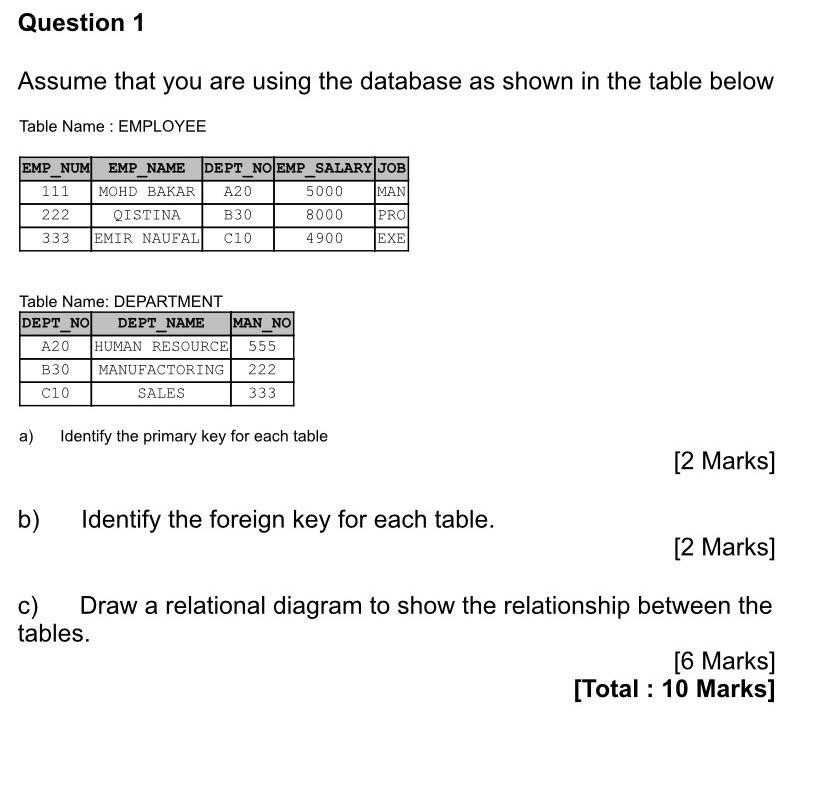 Question 1

Assume that you are using the database as shown in the table below

Table Name : EMPLOYEE

| EMP_NUM | EMP_NAME | DEPT_NO | EMP_SALARY | JOB |
|---|---|---|---|---|
| 111 | MOHD BAKAR | A20 | 5000 | MAN |
| 222 | QISTINA | B30 | 8000 | PRO |
| 333 | EMIR NAUFAL | C10 | 4900 | EXE |

Table Name: DEPARTMENT

| DEPT_NO | DEPT_NAME | MAN_NO |
|---|---|---|
| A20 | HUMAN RESOURCE | 555 |
| B30 | MANUFACTORING | 222 |
| C10 | SALES | 333 |

a) Identify the primary key for each table

[2 Marks]

b) Identify the foreign key for each table.

[2 Marks]

c) Draw a relational diagram to show the relationship between the tables.

[6 Marks]
[Total : 10 Marks]